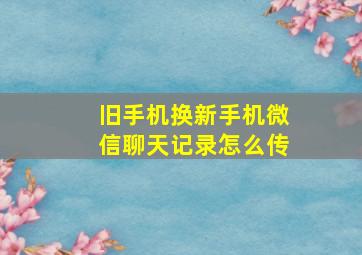 旧手机换新手机微信聊天记录怎么传